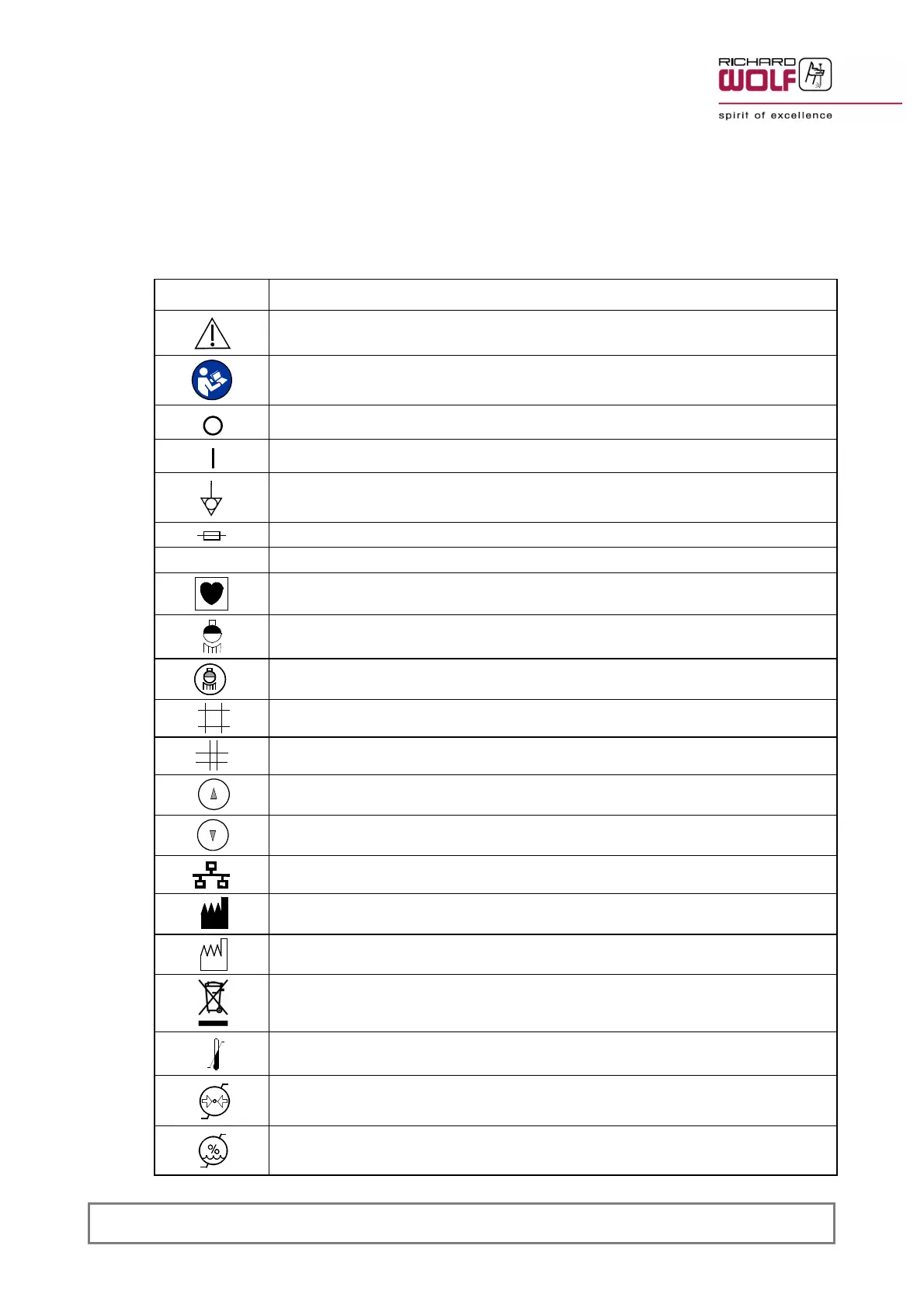 RICHARD
WOLF
spirit of excellence